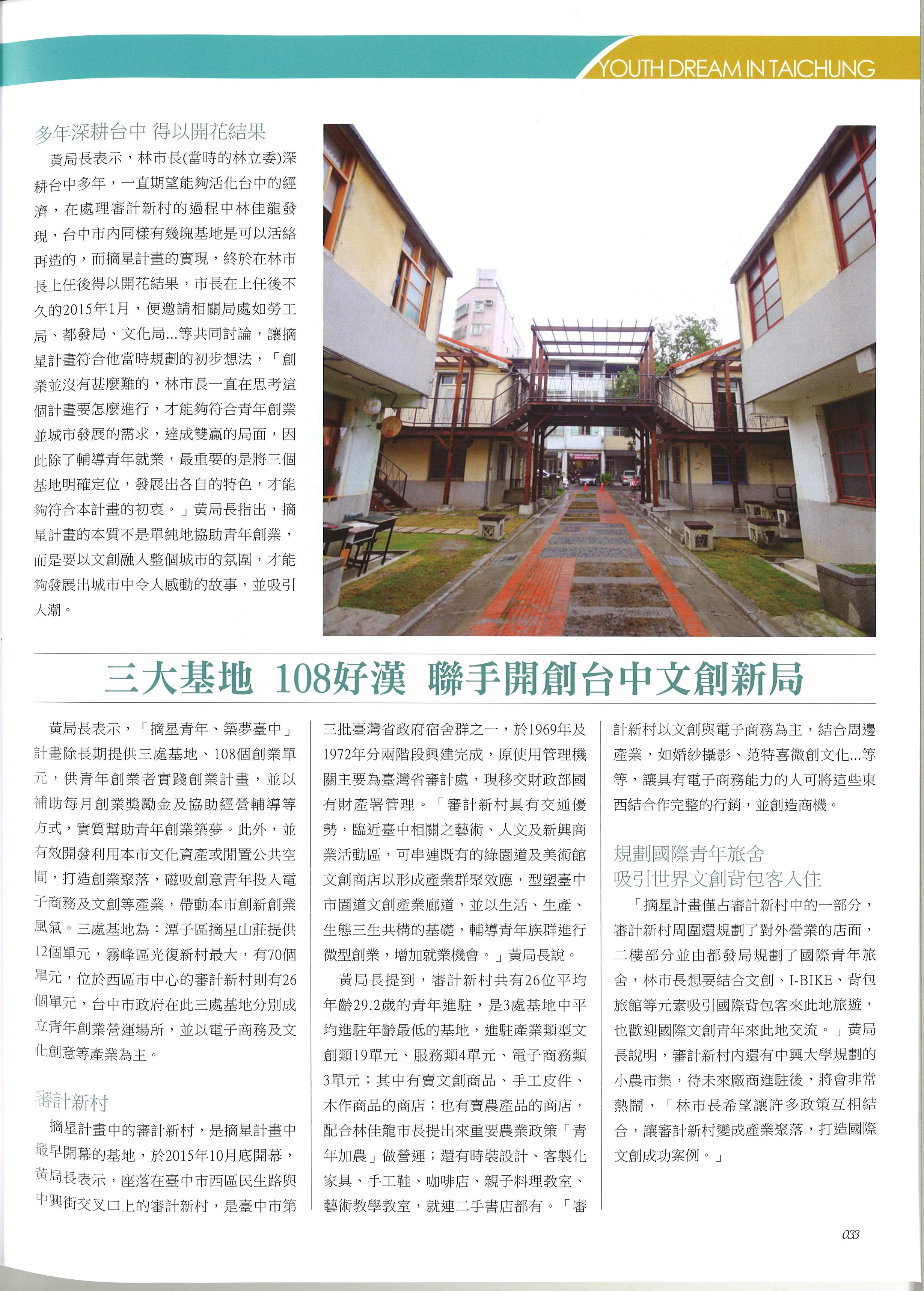 YOUTH DREAM IN TAICHUNG

多年深耕台中 得以開花結果

黃局長表示，林市長(當時的林立委)深耕台中多年，一直期望能夠活化台中的經濟，在處理審計新村的過程中林佳龍發現，台中市內同樣有幾塊基地是可以活絡再造的，而摘星計畫的實現，終於在林市長上任後得以開花結果，市長在上任後不久的2015年1月，便邀請相關局處如勞工局、都發局、文化局...等共同討論，讓摘星計畫符合他當時規劃的初步想法，「創業並沒有甚麼難的，林市長一直在思考這個計畫要怎麼進行，才能夠符合青年創業並城市發展的需求，達成雙贏的局面，因此除了輔導青年就業，最重要的是將三個基地明確定位，發展出各自的特色，才能夠符合本計畫的初衷。」黃局長指出，摘星計畫的本質不是單純地協助青年創業，而是要以文創融入整個城市的氛圍，才能夠發展出城市中令人感動的故事，並吸引人潮。

三大基地 108好漢 聯手開創台中文創新局

黃局長表示，「摘星青年、築夢臺中」計畫除長期提供三處基地、108個創業單元，供青年創業者實踐創業計畫，並以補助每月創業獎勵金及協助經營輔導等方式，實質幫助青年創業築夢。此外，並有效開發利用本市文化資產或閒置公共空間，打造創業聚落，磁吸創意青年投入電子商務及文創等產業，帶動本市創新創業風氣。三處基地為：潭子區摘星山莊提供12個單元，霧峰區光復新村最大，有70個單元，位於西區市中心的審計新村則有26個單元，台中市政府在此三處基地分別成立青年創業營運場所，並以電子商務及文化創意等產業為主。

審計新村

摘星計畫中的審計新村，是摘星計畫中最早開幕的基地，於2015年10月底開幕，黃局長表示，座落在臺中市西區民生路與中興街交叉口上的審計新村，是臺中市第三批臺灣省政府宿舍群之一，於1969年及1972年分兩階段興建完成，原使用管理機關主要為臺灣省審計處，現移交財政部國有財產署管理。「審計新村具有交通優勢，臨近臺中相關之藝術、人文及新興商業活動區，可串連既有的綠園道及美術館文創商店以形成產業群聚效應，型塑臺中市園道文創產業廊道，並以生活、生產、生態三生共構的基礎，輔導青年族群進行微型創業，增加就業機會。」黃局長說。

黃局長提到，審計新村共有26位平均年齡29.2歲的青年進駐，是3處基地中平均進駐年齡最低的基地，進駐產業類型文創類19單元、服務類4單元、電子商務類3單元；其中有賣文創商品、手工皮件、木作商品的商店；也有賣農產品的商店，配合林佳龍市長提出來重要農業政策「青年加農」做營運；還有時裝設計、客製化家具、手工鞋、咖啡店、親子料理教室、藝術教學教室，就連二手書店都有。「審計新村以文創與電子商務為主，結合周邊產業，如婚紗攝影、范特喜微創文化...等等，讓具有電子商務能力的人可將這些東西結合作完整的行銷，並創造商機。

規劃國際青年旅舍
吸引世界文創背包客入住

「摘星計畫僅占審計新村中的一部分，審計新村周圍還規劃了對外營業的店面，二樓部分並由都發局規劃了國際青年旅舍，林市長想要結合文創、I-BIKE、背包旅館等元素吸引國際背包客來此地旅遊，也歡迎國際文創青年來此地交流。」黃局長說明，審計新村內還有中興大學規劃的小農市集，待未來廠商進駐後，將會非常熱鬧，「林市長希望讓許多政策互相結合，讓審計新村變成產業聚落，打造國際文創成功案例。」

033